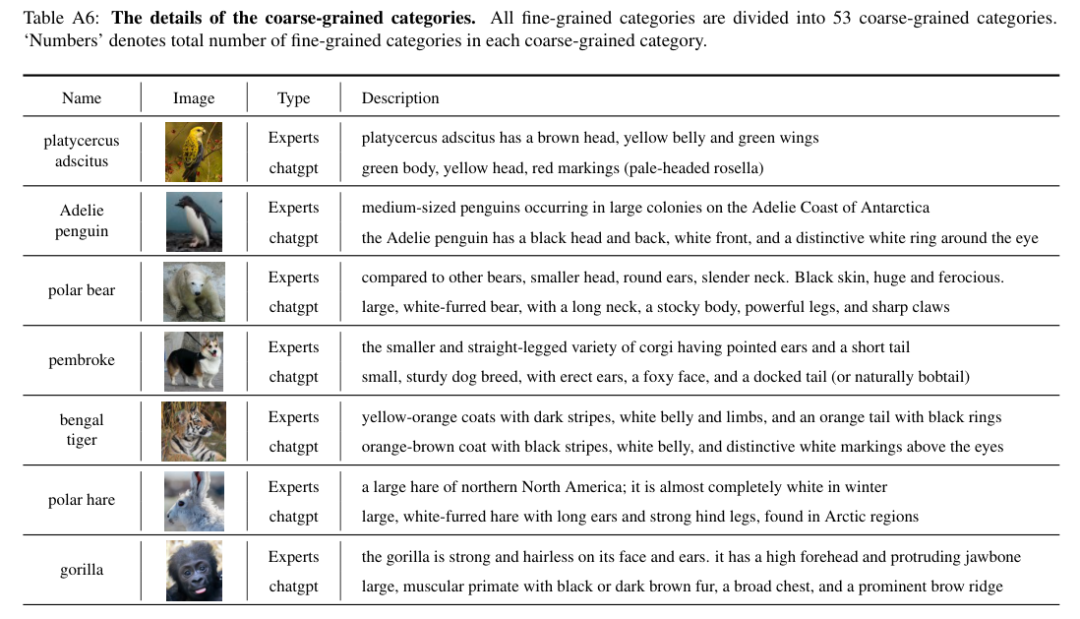 Table A6: **The details of the coarse-grained categories.** All fine-grained categories are divided into 53 coarse-grained categories. 'Numbers' denotes total number of fine-grained categories in each coarse-grained category.

| Name | Image | Type | Description |
|---|---|---|---|
| platycercus adscitus | | Experts | platycercus adscitus has a brown head, yellow belly and green wings |
| | | chatgpt | green body, yellow head, red markings (pale-headed rosella) |
| Adelie penguin | | Experts | medium-sized penguins occurring in large colonies on the Adelie Coast of Antarctica |
| | | chatgpt | the Adelie penguin has a black head and back, white front, and a distinctive white ring around the eye |
| polar bear | | Experts | compared to other bears, smaller head, round ears, slender neck. Black skin, huge and ferocious. |
| | | chatgpt | large, white-furred bear, with a long neck, a stocky body, powerful legs, and sharp claws |
| pembroke | | Experts | the smaller and straight-legged variety of corgi having pointed ears and a short tail |
| | | chatgpt | small, sturdy dog breed, with erect ears, a foxy face, and a docked tail (or naturally bobtail) |
| bengal tiger | | Experts | yellow-orange coats with dark stripes, white belly and limbs, and an orange tail with black rings |
| | | chatgpt | orange-brown coat with black stripes, white belly, and distinctive white markings above the eyes |
| polar hare | | Experts | a large hare of northern North America; it is almost completely white in winter |
| | | chatgpt | large, white-furred hare with long ears and strong hind legs, found in Arctic regions |
| gorilla | | Experts | the gorilla is strong and hairless on its face and ears. it has a high forehead and protruding jawbone |
| | | chatgpt | large, muscular primate with black or dark brown fur, a broad chest, and a prominent brow ridge |